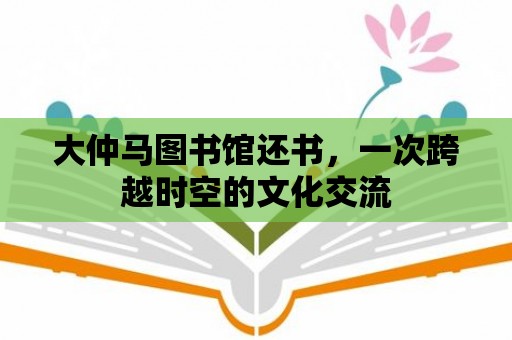 大仲马图书馆还书，一次跨越时空的文化交流